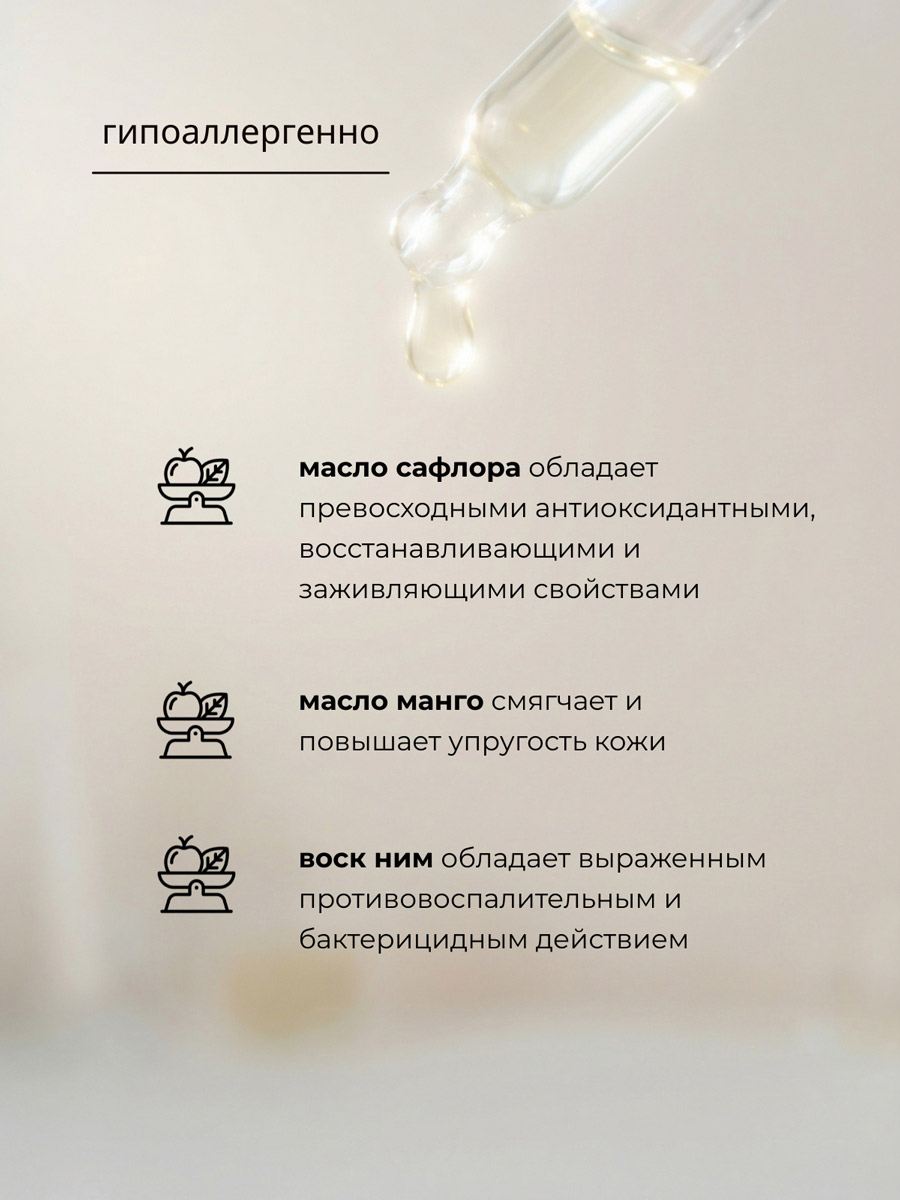 гипоаллергенно

масло сафлора обладает превосходными антиоксидантными, восстанавливающими и заживляющими свойствами

масло манго смягчает и повышает упругость кожи

воск ним обладает выраженным противовоспалительным и бактерицидным действием